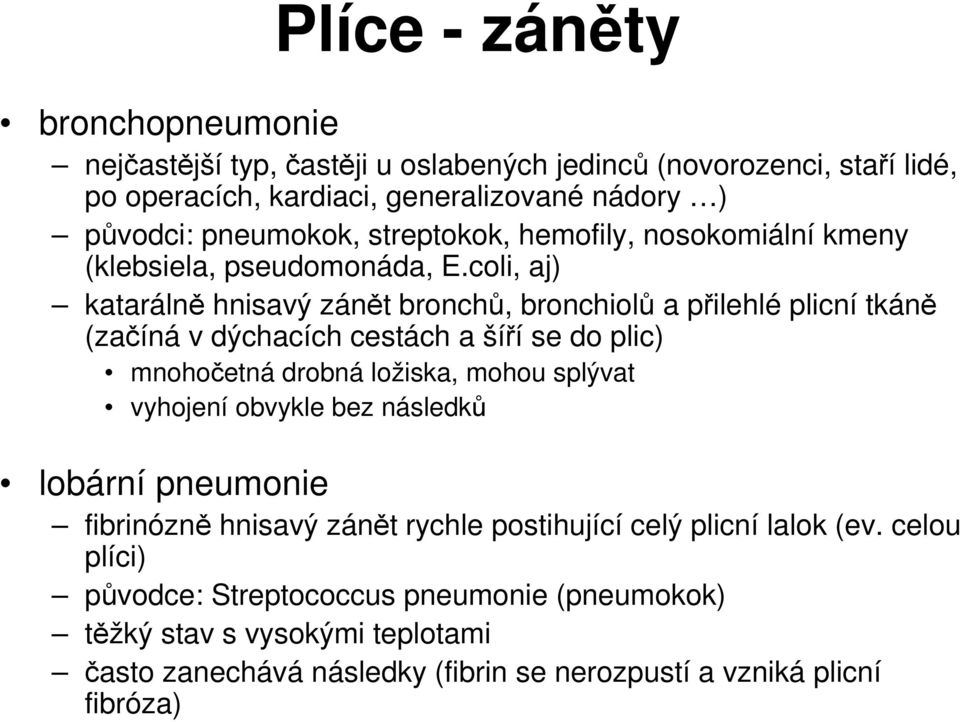 Plíce - záněty

• bronchopneumonie
– nejčastější typ, častěji u oslabených jedinců (novorozenci, staří lidé, po operacích, kardiaci, generalizované nádory …)
– původci: pneumokok, streptokok, hemofily, nosokomiální kmeny (klebsiela, pseudomonáda, E.coli, aj)
– katarálně hnisavý zánět bronchů, bronchiolů a přilehlé plicní tkáně (začíná v dýchacích cestách a šíří se do plic)
• mnohočetná drobná ložiska, mohou splývat
• vyhojení obvykle bez následků

• lobární pneumonie
– fibrinózně hnisavý zánět rychle postihující celý plicní lalok (ev. celou plíci)
– původce: Streptococcus pneumonie (pneumokok)
– těžký stav s vysokými teplotami
– často zanechává následky (fibrin se nerozpustí a vzniká plicní fibróza)